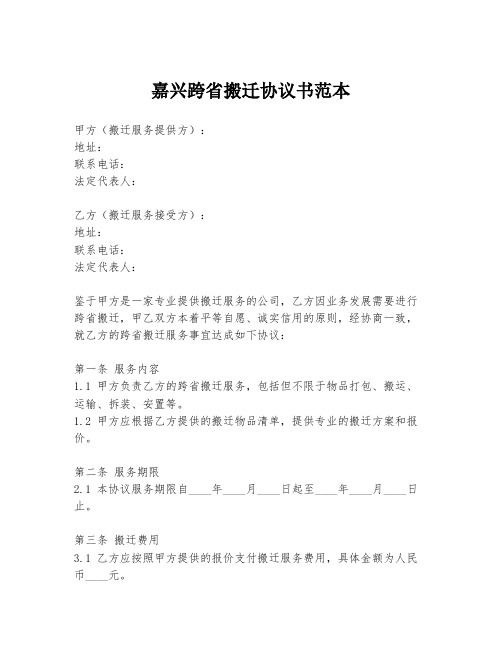 嘉兴跨省搬迁协议书范本

甲方（搬迁服务提供方）：
地址：
联系电话：
法定代表人：

乙方（搬迁服务接受方）：
地址：
联系电话：
法定代表人：

鉴于甲方是一家专业提供搬迁服务的公司，乙方因业务发展需要进行跨省搬迁，甲乙双方本着平等自愿、诚实信用的原则，经协商一致，就乙方的跨省搬迁服务事宜达成如下协议：

第一条 服务内容
1.1 甲方负责乙方的跨省搬迁服务，包括但不限于物品打包、搬运、运输、拆装、安置等。
1.2 甲方应根据乙方提供的搬迁物品清单，提供专业的搬迁方案和报价。

第二条 服务期限
2.1 本协议服务期限自____年____月____日起至____年____月____日止。

第三条 搬迁费用
3.1 乙方应按照甲方提供的报价支付搬迁服务费用，具体金额为人民币____元。